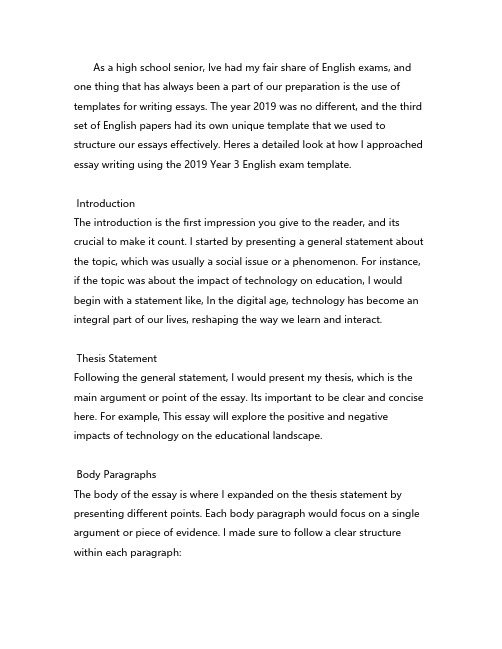 As a high school senior, Ive had my fair share of English exams, and one thing that has always been a part of our preparation is the use of templates for writing essays. The year 2019 was no different, and the third set of English papers had its own unique template that we used to structure our essays effectively. Heres a detailed look at how I approached essay writing using the 2019 Year 3 English exam template.

Introduction
The introduction is the first impression you give to the reader, and its crucial to make it count. I started by presenting a general statement about the topic, which was usually a social issue or a phenomenon. For instance, if the topic was about the impact of technology on education, I would begin with a statement like, In the digital age, technology has become an integral part of our lives, reshaping the way we learn and interact.

Thesis Statement
Following the general statement, I would present my thesis, which is the main argument or point of the essay. Its important to be clear and concise here. For example, This essay will explore the positive and negative impacts of technology on the educational landscape.

Body Paragraphs
The body of the essay is where I expanded on the thesis statement by presenting different points. Each body paragraph would focus on a single argument or piece of evidence. I made sure to follow a clear structure within each paragraph: